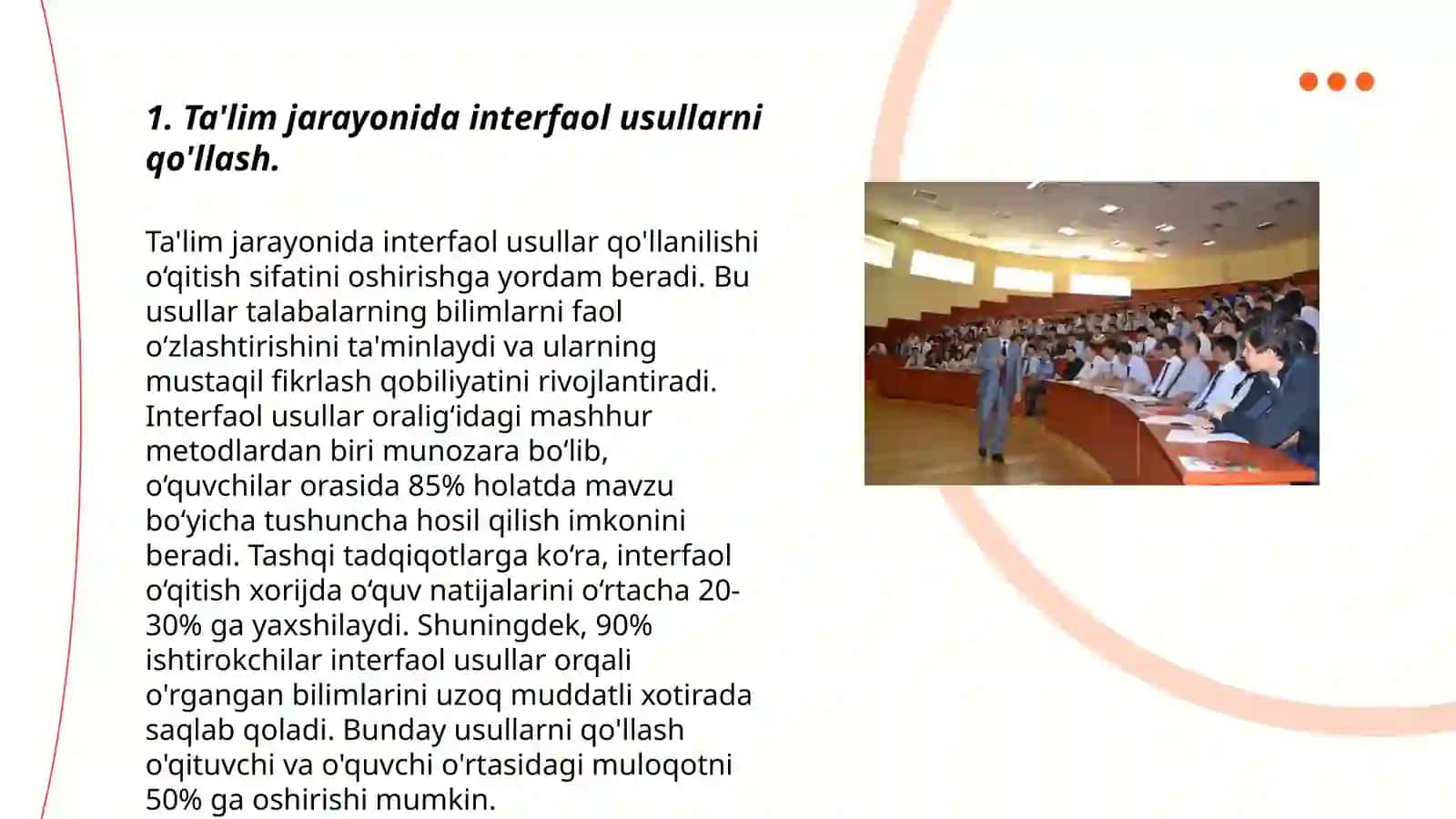 1. Ta'lim jarayonida interfaol usullarni qo'llash.

Ta'lim jarayonida interfaol usullar qo'llanilishi o‘qitish sifatini oshirishga yordam beradi. Bu usullar talabalarning bilimlarni faol o‘zlashtirishini ta'minlaydi va ularning mustaqil fikrlash qobiliyatini rivojlantiradi. Interfaol usullar oralig‘idagi mashhur metodlardan biri munozara bo‘lib, o‘quvchilar orasida 85% holatda mavzu bo‘yicha tushuncha hosil qilish imkonini beradi. Tashqi tadqiqotlarga ko‘ra, interfaol o‘qitish xorijda o‘quv natijalarini o‘rtacha 20-30% ga yaxshilaydi. Shuningdek, 90% ishtirokchilar interfaol usullar orqali o'rgangan bilimlarini uzoq muddatli xotirada saqlab qoladi. Bunday usullarni qo'llash o'qituvchi va o'quvchi o'rtasidagi muloqotni 50% ga oshirishi mumkin.